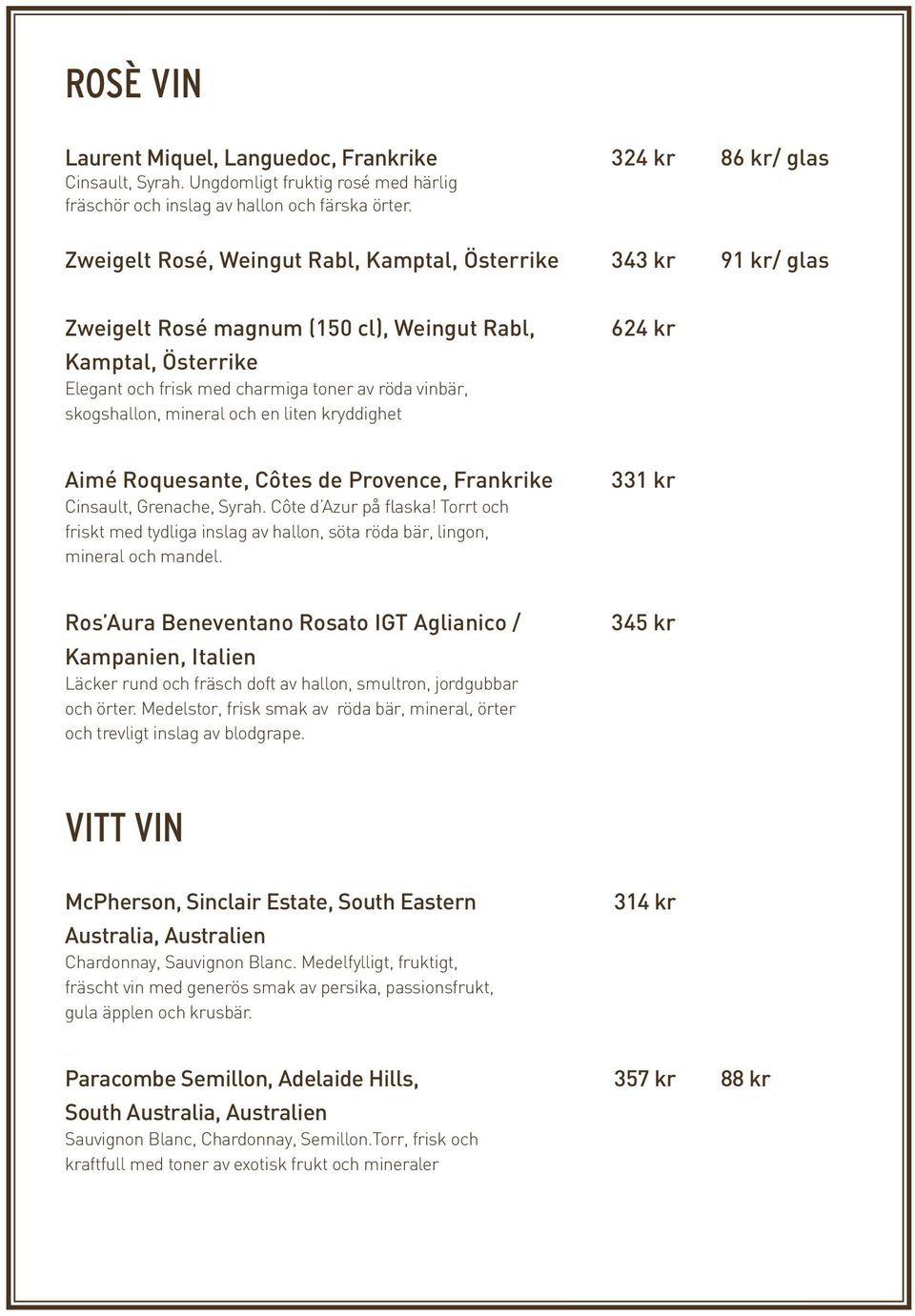 ROSÈ VIN

Laurent Miquel, Languedoc, Frankrike 324 kr 86 kr/ glas
Cinsault, Syrah. Ungdomligt fruktig rosé med härlig fräschör och inslag av hallon och färska örter.

Zweigelt Rosé, Weingut Rabl, Kamptal, Österrike 343 kr 91 kr/ glas

Zweigelt Rosé magnum (150 cl), Weingut Rabl, Kamptal, Österrike 624 kr
Elegant och frisk med charmiga toner av röda vinbär, skogshallon, mineral och en liten kryddighet

Aimé Roquesante, Côtes de Provence, Frankrike 331 kr
Cinsault, Grenache, Syrah. Côte d'Azur på flaska! Torrt och friskt med tydliga inslag av hallon, söta röda bär, lingon, mineral och mandel.

Ros'Aura Beneventano Rosato IGT Aglianico / Kampanien, Italien 345 kr
Läcker rund och fräsch doft av hallon, smultron, jordgubbar och örter. Medelstor, frisk smak av röda bär, mineral, örter och trevligt inslag av blodgrape.

VITT VIN

McPherson, Sinclair Estate, South Eastern Australia, Australien 314 kr
Chardonnay, Sauvignon Blanc. Medelfylligt, fruktigt, fräscht vin med generös smak av persika, passionsfrukt, gula äpplen och krusbär.

Paracombe Semillon, Adelaide Hills, South Australia, Australien 357 kr 88 kr
Sauvignon Blanc, Chardonnay, Semillon.Torr, frisk och kraftfull med toner av exotisk frukt och mineraler